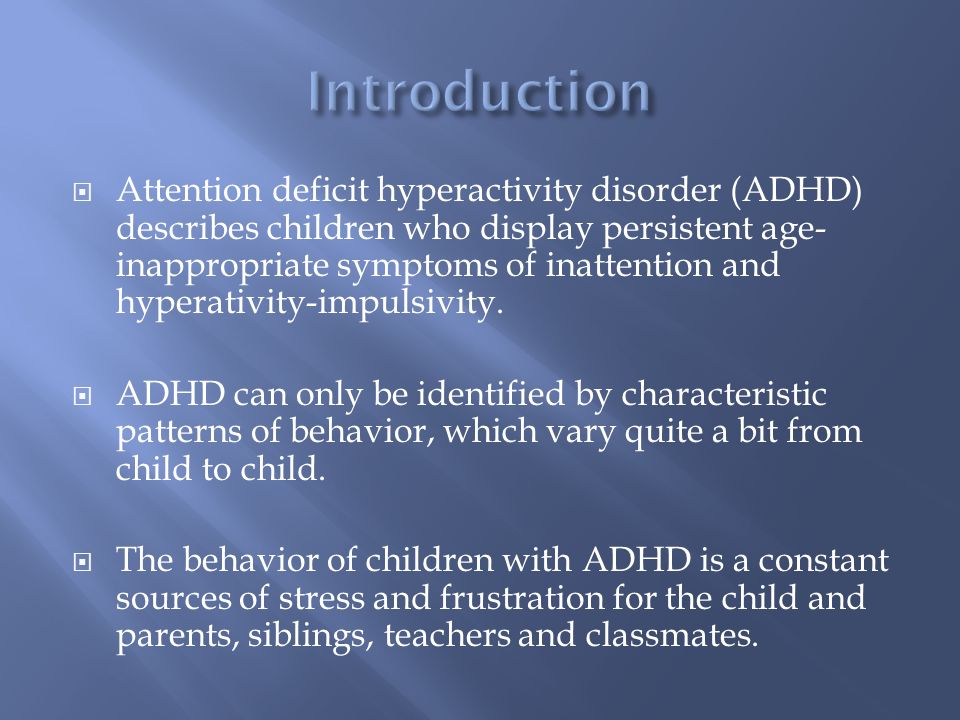 Introduction

Attention deficit hyperactivity disorder (ADHD) describes children who display persistent age-inappropriate symptoms of inattention and hyperativity-impulsivity.

ADHD can only be identified by characteristic patterns of behavior, which vary quite a bit from child to child.

The behavior of children with ADHD is a constant sources of stress and frustration for the child and parents, siblings, teachers and classmates.